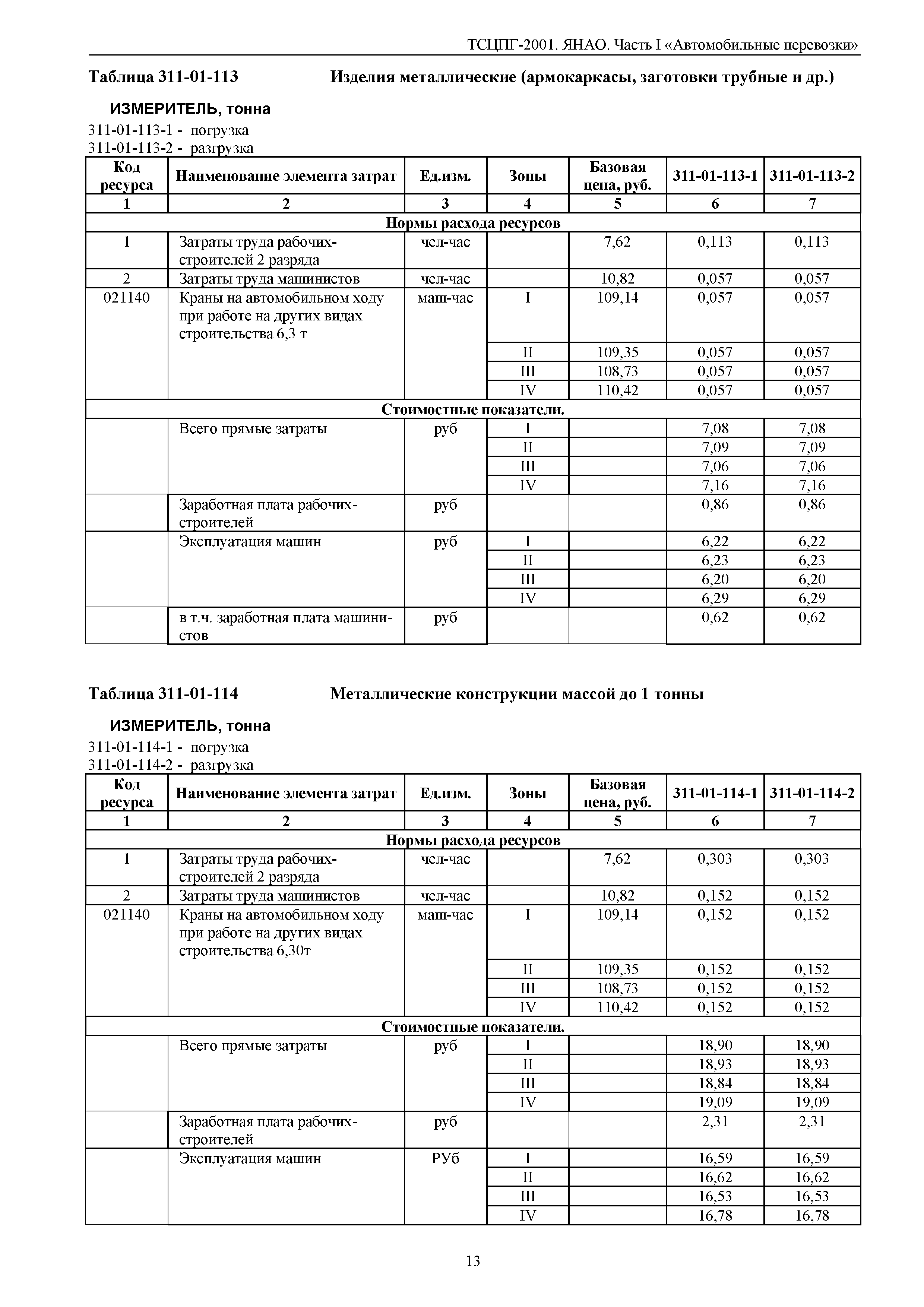 ТСЦПГ-2001. ЯНАО. Часть I «Автомобильные перевозки»

Таблица 311-01-113 Изделия металлические (армокаркасы, заготовки трубные и др.)

ИЗМЕРИТЕЛЬ, тонна
311-01-113-1 - погрузка
311-01-113-2 - разгрузка

| Код ресурса | Наименование элемента затрат | Ед.изм. | Зоны | Базовая цена, руб. | 311-01-113-1 | 311-01-113-2 |
|---|---|---|---|---|---|---|
| 1 | 2 | 3 | 4 | 5 | 6 | 7 |
| Нормы расхода ресурсов | | | | | | |
| 1 | Затраты труда рабочих-строителей 2 разряда | чел-час | | 7,62 | 0,113 | 0,113 |
| 2 | Затраты труда машинистов | чел-час | | 10,82 | 0,057 | 0,057 |
| 021140 | Краны на автомобильном ходу при работе на других видах строительства 6,3 т | маш-час | I | 109,14 | 0,057 | 0,057 |
| | | | II | 109,35 | 0,057 | 0,057 |
| | | | III | 108,73 | 0,057 | 0,057 |
| | | | IV | 110,42 | 0,057 | 0,057 |
| Стоимостные показатели. | | | | | | |
| | Всего прямые затраты | руб | I | | 7,08 | 7,08 |
| | | | II | | 7,09 | 7,09 |
| | | | III | | 7,06 | 7,06 |
| | | | IV | | 7,16 | 7,16 |
| | Заработная плата рабочих-строителей | руб | | | 0,86 | 0,86 |
| | Эксплуатация машин | руб | I | | 6,22 | 6,22 |
| | | | II | | 6,23 | 6,23 |
| | | | III | | 6,20 | 6,20 |
| | | | IV | | 6,29 | 6,29 |
| | в т.ч. заработная плата машинистов | руб | | | 0,62 | 0,62 |

Таблица 311-01-114 Металлические конструкции массой до 1 тонны

ИЗМЕРИТЕЛЬ, тонна
311-01-114-1 - погрузка
311-01-114-2 - разгрузка

| Код ресурса | Наименование элемента затрат | Ед.изм. | Зоны | Базовая цена, руб. | 311-01-114-1 | 311-01-114-2 |
|---|---|---|---|---|---|---|
| 1 | 2 | 3 | 4 | 5 | 6 | 7 |
| Нормы расхода ресурсов | | | | | | |
| 1 | Затраты труда рабочих-строителей 2 разряда | чел-час | | 7,62 | 0,303 | 0,303 |
| 2 | Затраты труда машинистов | чел-час | | 10,82 | 0,152 | 0,152 |
| 021140 | Краны на автомобильном ходу при работе на других видах строительства 6,30т | маш-час | I | 109,14 | 0,152 | 0,152 |
| | | | II | 109,35 | 0,152 | 0,152 |
| | | | III | 108,73 | 0,152 | 0,152 |
| | | | IV | 110,42 | 0,152 | 0,152 |
| Стоимостные показатели. | | | | | | |
| | Всего прямые затраты | руб | I | | 18,90 | 18,90 |
| | | | II | | 18,93 | 18,93 |
| | | | III | | 18,84 | 18,84 |
| | | | IV | | 19,09 | 19,09 |
| | Заработная плата рабочих-строителей | руб | | | 2,31 | 2,31 |
| | Эксплуатация машин | РУб | I | | 16,59 | 16,59 |
| | | | II | | 16,62 | 16,62 |
| | | | III | | 16,53 | 16,53 |
| | | | IV | | 16,78 | 16,78 |

13